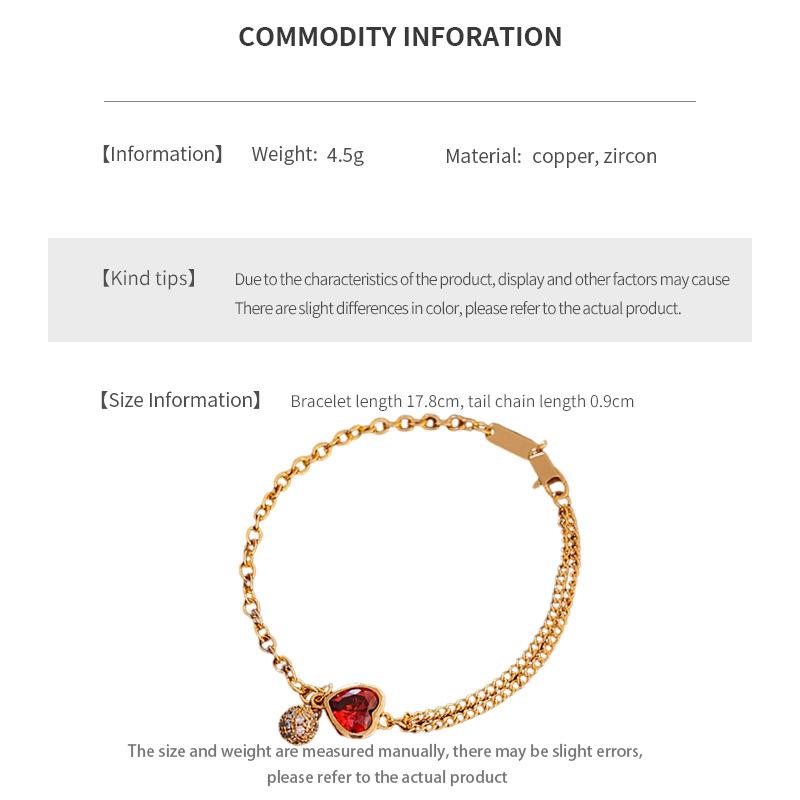 COMMODITY INFORATION

【Information】 Weight: 4.5g Material: copper, zircon

【Kind tips】 Due to the characteristics of the product, display and other factors may cause There are slight differences in color, please refer to the actual product.

【Size Information】 Bracelet length 17.8cm, tail chain length 0.9cm

The size and weight are measured manually, there may be slight errors, please refer to the actual product